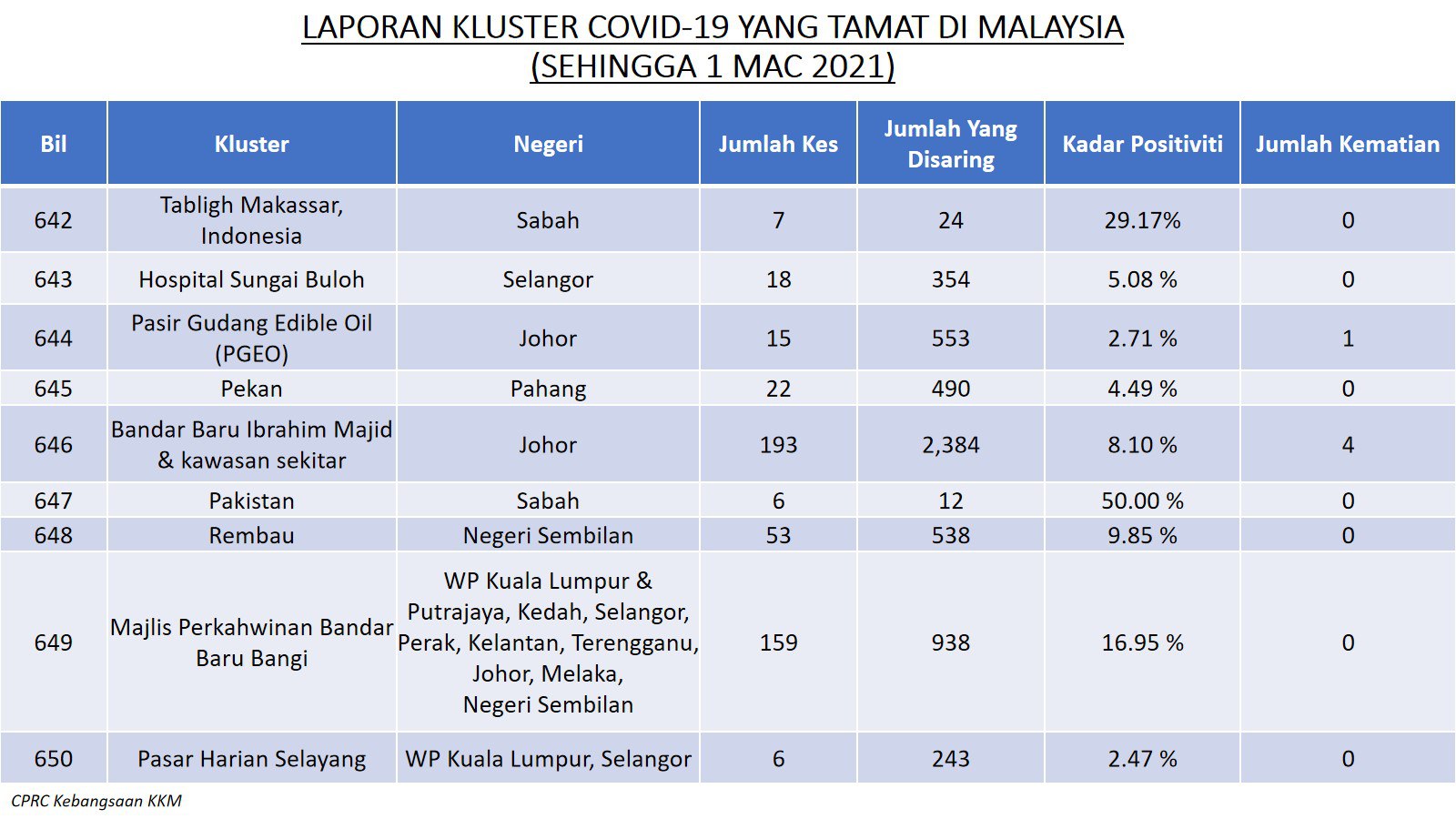 LAPORAN KLUSTER COVID-19 YANG TAMAT DI MALAYSIA
(SEHINGGA 1 MAC 2021)

| Bil | Kluster | Negeri | Jumlah Kes | Jumlah Yang Disaring | Kadar Positiviti | Jumlah Kematian |
|---|---|---|---|---|---|---|
| 642 | Tabligh Makassar, Indonesia | Sabah | 7 | 24 | 29.17% | 0 |
| 643 | Hospital Sungai Buloh | Selangor | 18 | 354 | 5.08 % | 0 |
| 644 | Pasir Gudang Edible Oil (PGEO) | Johor | 15 | 553 | 2.71 % | 1 |
| 645 | Pekan | Pahang | 22 | 490 | 4.49 % | 0 |
| 646 | Bandar Baru Ibrahim Majid & kawasan sekitar | Johor | 193 | 2,384 | 8.10 % | 4 |
| 647 | Pakistan | Sabah | 6 | 12 | 50.00 % | 0 |
| 648 | Rembau | Negeri Sembilan | 53 | 538 | 9.85 % | 0 |
| 649 | Majlis Perkahwinan Bandar Baru Bangi | WP Kuala Lumpur & Putrajaya, Kedah, Selangor, Perak, Kelantan, Terengganu, Johor, Melaka, Negeri Sembilan | 159 | 938 | 16.95 % | 0 |
| 650 | Pasar Harian Selayang | WP Kuala Lumpur, Selangor | 6 | 243 | 2.47 % | 0 |

CPRC Kebangsaan KKM